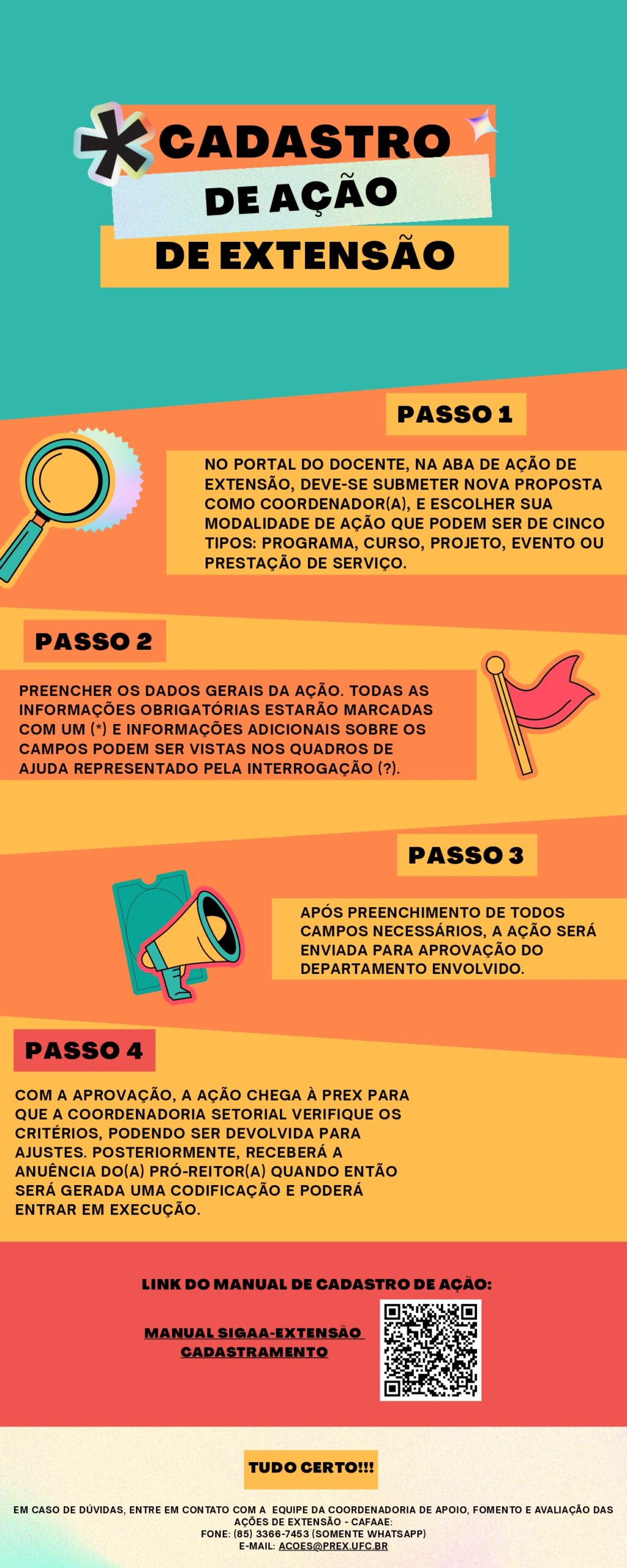 CADASTRO DE AÇÃO DE EXTENSÃO

PASSO 1

NO PORTAL DO DOCENTE, NA ABA DE AÇÃO DE EXTENSÃO, DEVE-SE SUBMETER NOVA PROPOSTA COMO COORDENADOR(A), E ESCOLHER SUA MODALIDADE DE AÇÃO QUE PODEM SER DE CINCO TIPOS: PROGRAMA, CURSO, PROJETO, EVENTO OU PRESTAÇÃO DE SERVIÇO.

PASSO 2

PREENCHER OS DADOS GERAIS DA AÇÃO. TODAS AS INFORMAÇÕES OBRIGATÓRIAS ESTARÃO MARCADAS COM UM (*) E INFORMAÇÕES ADICIONAIS SOBRE OS CAMPOS PODEM SER VISTAS NOS QUADROS DE AJUDA REPRESENTADO PELA INTERROGAÇÃO (?).

PASSO 3

APÓS PREENCHIMENTO DE TODOS CAMPOS NECESSÁRIOS, A AÇÃO SERÁ ENVIADA PARA APROVAÇÃO DO DEPARTAMENTO ENVOLVIDO.

PASSO 4

COM A APROVAÇÃO, A AÇÃO CHEGA À PREX PARA QUE A COORDENADORIA SETORIAL VERIFIQUE OS CRITÉRIOS, PODENDO SER DEVOLVIDA PARA AJUSTES. POSTERIORMENTE, RECEBERÁ A ANUÊNCIA DO(A) PRÓ-REITOR(A) QUANDO ENTÃO SERÁ GERADA UMA CODIFICAÇÃO E PODERÁ ENTRAR EM EXECUÇÃO.

LINK DO MANUAL DE CADASTRO DE AÇÃO:

MANUAL SIGAA-EXTENSÃO CADASTRAMENTO

TUDO CERTO!!!

EM CASO DE DÚVIDAS, ENTRE EM CONTATO COM A EQUIPE DA COORDENADORIA DE APOIO, FOMENTO E AVALIAÇÃO DAS AÇÕES DE EXTENSÃO - CAFAAE:
FONE: (85) 3366-7453 (SOMENTE WHATSAPP)
E-MAIL: ACOES@PREX.UFC.BR